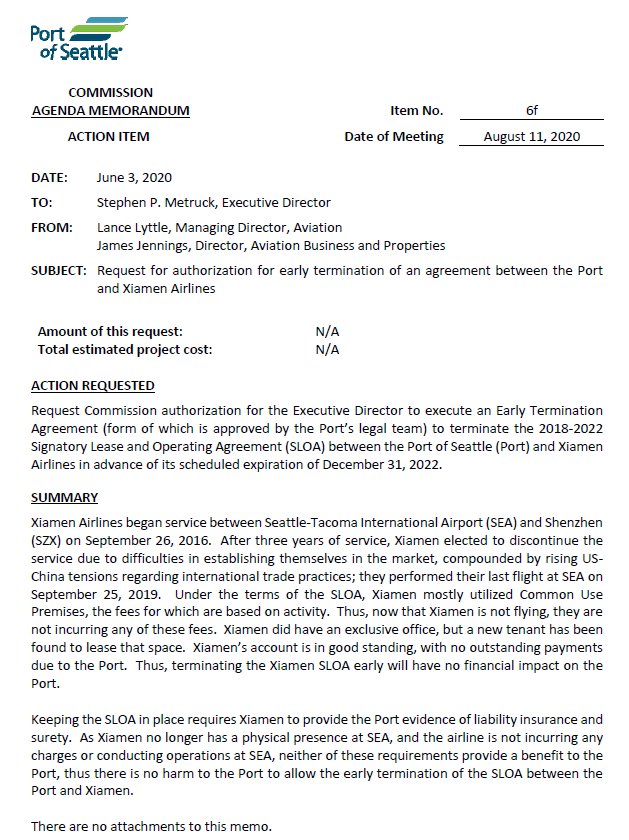 Port of Seattle

COMMISSION
AGENDA MEMORANDUM

Item No. 6f

ACTION ITEM

Date of Meeting August 11, 2020

DATE: June 3, 2020

TO: Stephen P. Metruck, Executive Director

FROM: Lance Lyttle, Managing Director, Aviation
James Jennings, Director, Aviation Business and Properties

SUBJECT: Request for authorization for early termination of an agreement between the Port and Xiamen Airlines

Amount of this request: N/A
Total estimated project cost: N/A

ACTION REQUESTED

Request Commission authorization for the Executive Director to execute an Early Termination Agreement (form of which is approved by the Port's legal team) to terminate the 2018-2022 Signatory Lease and Operating Agreement (SLOA) between the Port of Seattle (Port) and Xiamen Airlines in advance of its scheduled expiration of December 31, 2022.

SUMMARY

Xiamen Airlines began service between Seattle-Tacoma International Airport (SEA) and Shenzhen (SZX) on September 26, 2016. After three years of service, Xiamen elected to discontinue the service due to difficulties in establishing themselves in the market, compounded by rising US-China tensions regarding international trade practices; they performed their last flight at SEA on September 25, 2019. Under the terms of the SLOA, Xiamen mostly utilized Common Use Premises, the fees for which are based on activity. Thus, now that Xiamen is not flying, they are not incurring any of these fees. Xiamen did have an exclusive office, but a new tenant has been found to lease that space. Xiamen's account is in good standing, with no outstanding payments due to the Port. Thus, terminating the Xiamen SLOA early will have no financial impact on the Port.

Keeping the SLOA in place requires Xiamen to provide the Port evidence of liability insurance and surety. As Xiamen no longer has a physical presence at SEA, and the airline is not incurring any charges or conducting operations at SEA, neither of these requirements provide a benefit to the Port, thus there is no harm to the Port to allow the early termination of the SLOA between the Port and Xiamen.

There are no attachments to this memo.